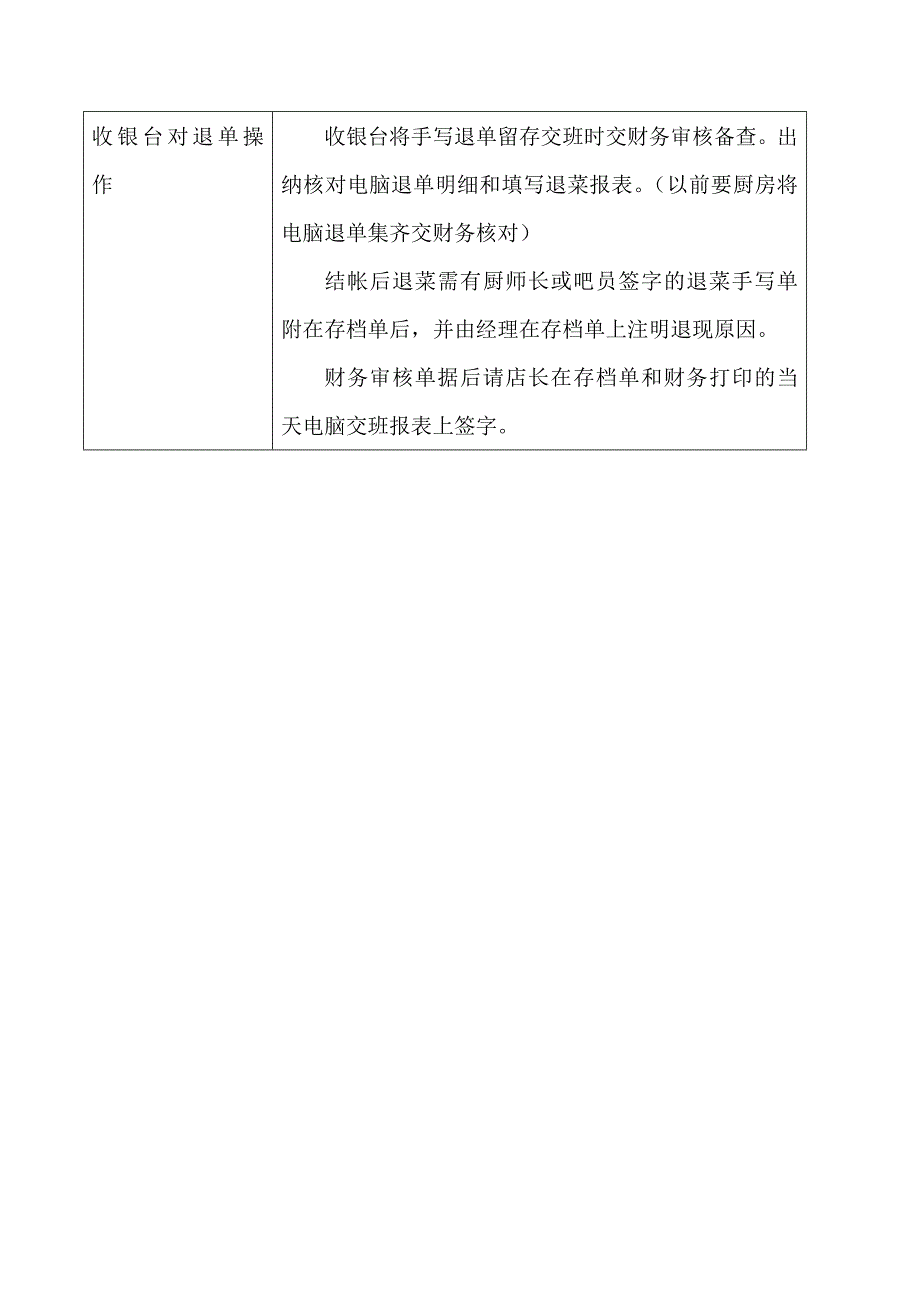 | 收银台对退单操作 | 收银台将手写退单留存交班时交财务审核备查。出纳核对电脑退单明细和填写退菜报表。（以前要厨房将电脑退单集齐交财务核对）<br>结帐后退菜需有厨师长或吧员签字的退菜手写单附在存档单后，并由经理在存档单上注明退现原因。<br>财务审核单据后请店长在存档单和财务打印的当天电脑交班报表上签字。 |
|---|---|